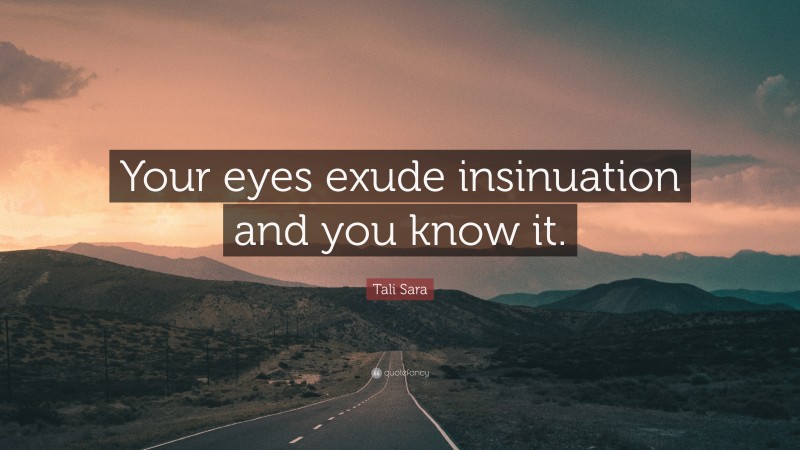 Your eyes exude insinuation and you know it.

Tali Sara

quotefancy